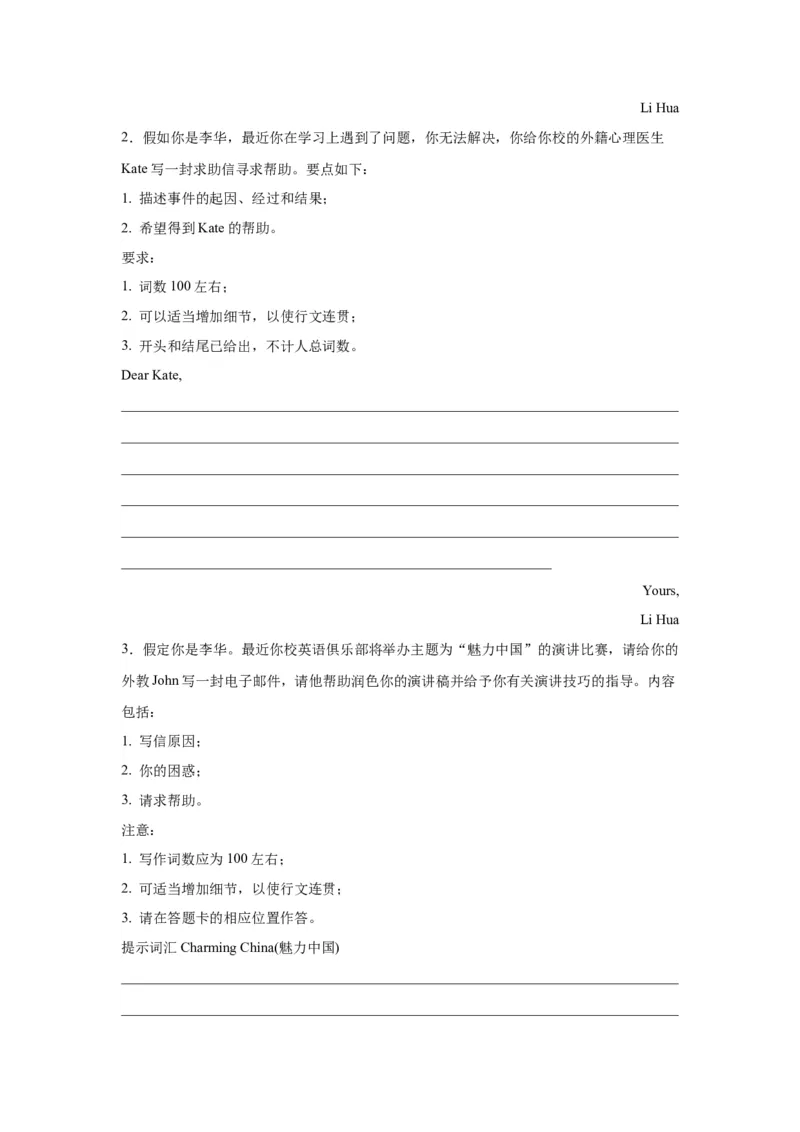 Li Hua

2．假如你是李华，最近你在学习上遇到了问题，你无法解决，你给你校的外籍心理医生 Kate 写一封求助信寻求帮助。要点如下：

1. 描述事件的起因、经过和结果；

2. 希望得到 Kate 的帮助。

要求：

1. 词数 100 左右；

2. 可以适当增加细节，以使行文连贯；

3. 开头和结尾已给出，不计人总词数。

Dear Kate,

Yours,

Li Hua

3．假定你是李华。最近你校英语俱乐部将举办主题为“魅力中国”的演讲比赛，请给你的外教 John 写一封电子邮件，请他帮助润色你的演讲稿并给予你有关演讲技巧的指导。内容包括：

1. 写信原因；

2. 你的困惑；

3. 请求帮助。

注意：

1. 写作词数应为 100 左右；

2. 可适当增加细节，以使行文连贯；

3. 请在答题卡的相应位置作答。

提示词汇 Charming China(魅力中国)